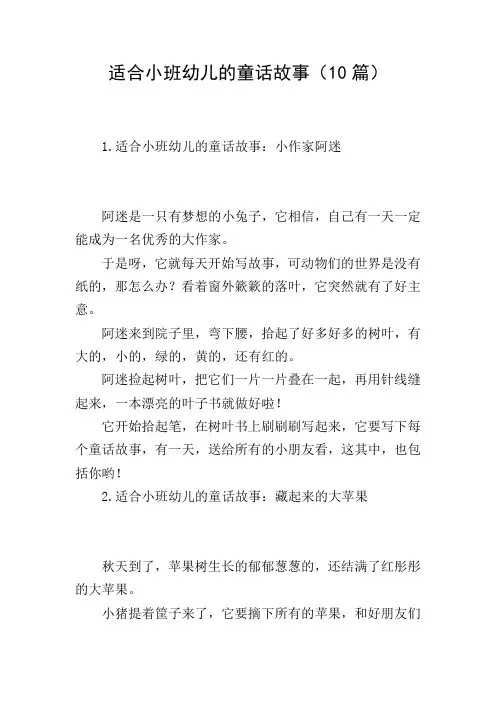 适合小班幼儿的童话故事（10篇）

1.适合小班幼儿的童话故事：小作家阿迷

阿迷是一只有梦想的小兔子，它相信，自己有一天一定能成为一名优秀的大作家。

于是呀，它就每天开始写故事，可动物们的世界是没有纸的，那怎么办？看着窗外簌簌的落叶，它突然就有了好主意。

阿迷来到院子里，弯下腰，拾起了好多好多的树叶，有大的，小的，绿的，黄的，还有红的。

阿迷捡起树叶，把它们一片一片叠在一起，再用针线缝起来，一本漂亮的叶子书就做好啦！

它开始拾起笔，在树叶书上刷刷刷写起来，它要写下每个童话故事，有一天，送给所有的小朋友看，这其中，也包括你哟！

2.适合小班幼儿的童话故事：藏起来的大苹果

秋天到了，苹果树生长的郁郁葱葱的，还结满了红彤彤的大苹果。

小猪提着筐子来了，它要摘下所有的苹果，和好朋友们